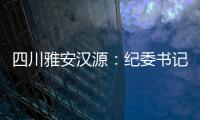 四川雅安汉源：纪委书记